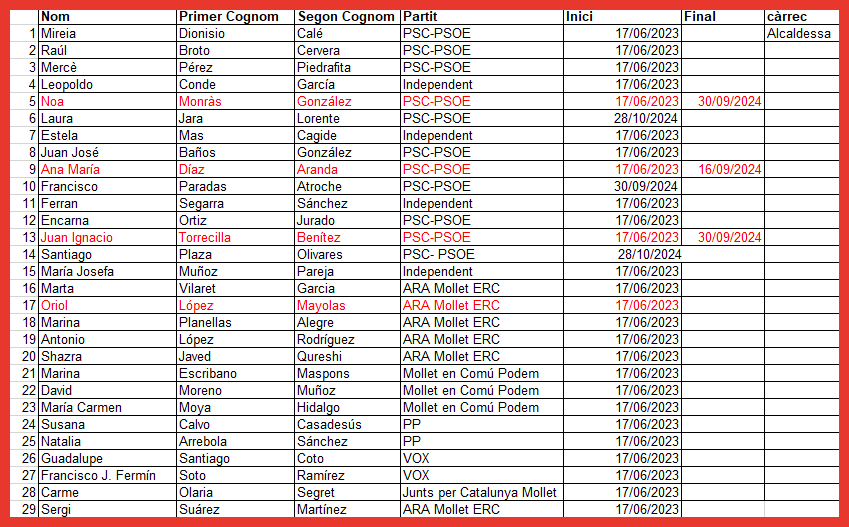 |  | Nom | Primer Cognom | Segon Cognom | Partit | Inici | Final | càrrec |
|---|---|---|---|---|---|---|---|
| 1 | Mireia | Dionisio | Calé | PSC-PSOE | 17/06/2023 |  | Alcaldessa |
| 2 | Raúl | Broto | Cervera | PSC-PSOE | 17/06/2023 |  |  |
| 3 | Mercè | Pérez | Piedrafita | PSC-PSOE | 17/06/2023 |  |  |
| 4 | Leopoldo | Conde | García | Independent | 17/06/2023 |  |  |
| 5 | Noa | Monràs | González | PSC-PSOE | 17/06/2023 | 30/09/2024 |  |
| 6 | Laura | Jara | Lorente | PSC-PSOE | 28/10/2024 |  |  |
| 7 | Estela | Mas | Cagide | Independent | 17/06/2023 |  |  |
| 8 | Juan José | Baños | González | PSC-PSOE | 17/06/2023 |  |  |
| 9 | Ana María | Díaz | Aranda | PSC-PSOE | 17/06/2023 | 16/09/2024 |  |
| 10 | Francisco | Paradas | Atroche | PSC-PSOE | 30/09/2024 |  |  |
| 11 | Ferran | Segarra | Sánchez | Independent | 17/06/2023 |  |  |
| 12 | Encarna | Ortiz | Jurado | PSC-PSOE | 17/06/2023 |  |  |
| 13 | Juan Ignacio | Torrecilla | Benítez | PSC-PSOE | 17/06/2023 | 30/09/2024 |  |
| 14 | Santiago | Plaza | Olivares | PSC- PSOE | 28/10/2024 |  |  |
| 15 | María Josefa | Muñoz | Pareja | Independent | 17/06/2023 |  |  |
| 16 | Marta | Vilaret | Garcia | ARA Mollet ERC | 17/06/2023 |  |  |
| 17 | Oriol | López | Mayolas | ARA Mollet ERC | 17/06/2023 |  |  |
| 18 | Marina | Planellas | Alegre | ARA Mollet ERC | 17/06/2023 |  |  |
| 19 | Antonio | López | Rodríguez | ARA Mollet ERC | 17/06/2023 |  |  |
| 20 | Shazra | Javed | Qureshi | ARA Mollet ERC | 17/06/2023 |  |  |
| 21 | Marina | Escribano | Maspons | Mollet en Comú Podem | 17/06/2023 |  |  |
| 22 | David | Moreno | Muñoz | Mollet en Comú Podem | 17/06/2023 |  |  |
| 23 | María Carmen | Moya | Hidalgo | Mollet en Comú Podem | 17/06/2023 |  |  |
| 24 | Susana | Calvo | Casadesús | PP | 17/06/2023 |  |  |
| 25 | Natalia | Arrebola | Sánchez | PP | 17/06/2023 |  |  |
| 26 | Guadalupe | Santiago | Coto | VOX | 17/06/2023 |  |  |
| 27 | Francisco J. Fermín | Soto | Ramírez | VOX | 17/06/2023 |  |  |
| 28 | Carme | Olaria | Segret | Junts per Catalunya Mollet | 17/06/2023 |  |  |
| 29 | Sergi | Suárez | Martínez | ARA Mollet ERC | 17/06/2023 |  |  |